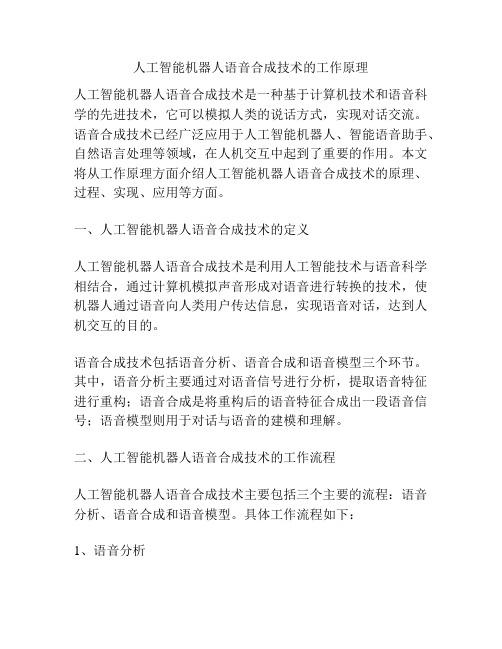 人工智能机器人语音合成技术的工作原理

人工智能机器人语音合成技术是一种基于计算机技术和语音科学的先进技术，它可以模拟人类的说话方式，实现对话交流。语音合成技术已经广泛应用于人工智能机器人、智能语音助手、自然语言处理等领域，在人机交互中起到了重要的作用。本文将从工作原理方面介绍人工智能机器人语音合成技术的原理、过程、实现、应用等方面。

一、人工智能机器人语音合成技术的定义

人工智能机器人语音合成技术是利用人工智能技术与语音科学相结合，通过计算机模拟声音形成对语音进行转换的技术，使机器人通过语音向人类用户传达信息，实现语音对话，达到人机交互的目的。

语音合成技术包括语音分析、语音合成和语音模型三个环节。其中，语音分析主要通过对语音信号进行分析，提取语音特征进行重构；语音合成是将重构后的语音特征合成出一段语音信号；语音模型则用于对话与语音的建模和理解。

二、人工智能机器人语音合成技术的工作流程

人工智能机器人语音合成技术主要包括三个主要的流程：语音分析、语音合成和语音模型。具体工作流程如下：

1、语音分析